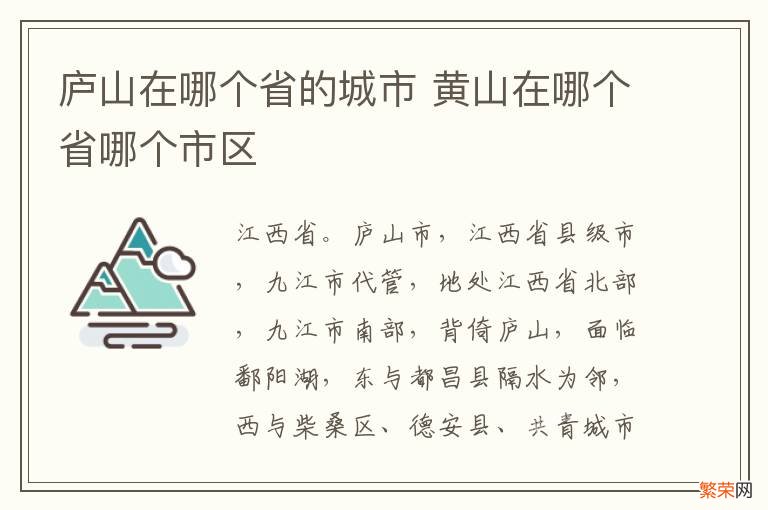 庐山在哪个省的城市 黄山在哪个省哪个市区

江西省。庐山市，江西省县级市，九江市代管，地处江西省北部，九江市南部，背倚庐山，面临鄱阳湖，东与都昌县隔水为邻，西与柴桑区、德安县、共青城市

繁荣网